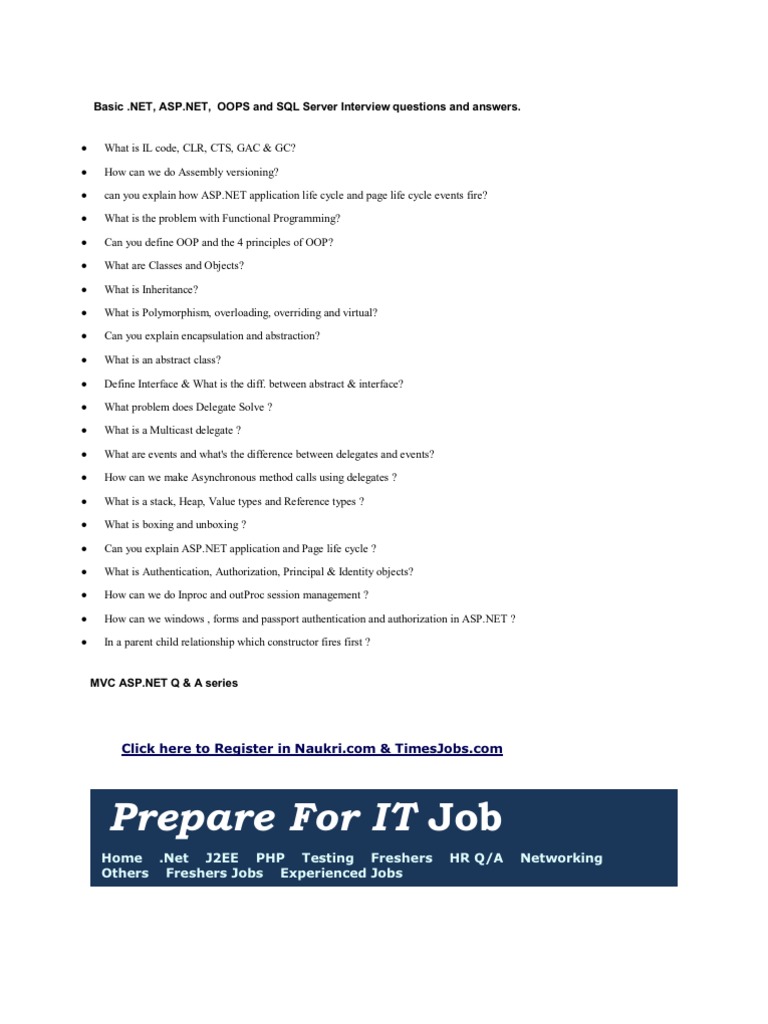 Basic .NET, ASP.NET, OOPS and SQL Server Interview questions and answers.

• What is IL code, CLR, CTS, GAC & GC?
• How can we do Assembly versioning?
• can you explain how ASP.NET application life cycle and page life cycle events fire?
• What is the problem with Functional Programming?
• Can you define OOP and the 4 principles of OOP?
• What are Classes and Objects?
• What is Inheritance?
• What is Polymorphism, overloading, overriding and virtual?
• Can you explain encapsulation and abstraction?
• What is an abstract class?
• Define Interface & What is the diff. between abstract & interface?
• What problem does Delegate Solve ?
• What is a Multicast delegate ?
• What are events and what's the difference between delegates and events?
• How can we make Asynchronous method calls using delegates ?
• What is a stack, Heap, Value types and Reference types ?
• What is boxing and unboxing ?
• Can you explain ASP.NET application and Page life cycle ?
• What is Authentication, Authorization, Principal & Identity objects?
• How can we do Inproc and outProc session management ?
• How can we windows , forms and passport authentication and authorization in ASP.NET ?
• In a parent child relationship which constructor fires first ?

MVC ASP.NET Q & A series

Click here to Register in Naukri.com & TimesJobs.com

Prepare For IT Job

Home .Net J2EE PHP Testing Freshers HR Q/A Networking
Others Freshers Jobs Experienced Jobs